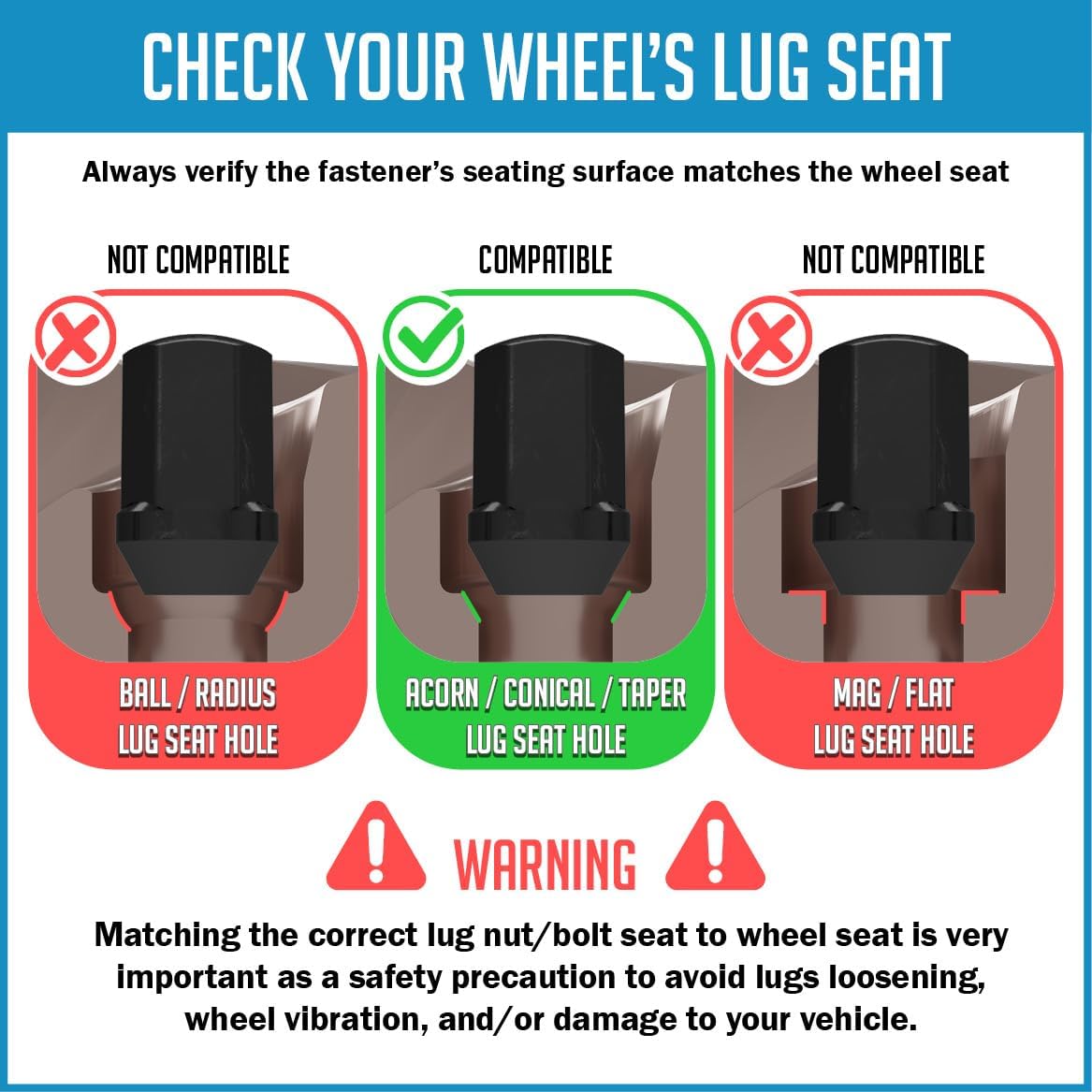 CHECK YOUR WHEEL'S LUG SEAT

Always verify the fastener's seating surface matches the wheel seat

NOT COMPATIBLE

BALL / RADIUS LUG SEAT HOLE

COMPATIBLE

ACORN / CONICAL / TAPER LUG SEAT HOLE

NOT COMPATIBLE

MAG / FLAT LUG SEAT HOLE

WARNING

Matching the correct lug nut/bolt seat to wheel seat is very important as a safety precaution to avoid lugs loosening, wheel vibration, and/or damage to your vehicle.